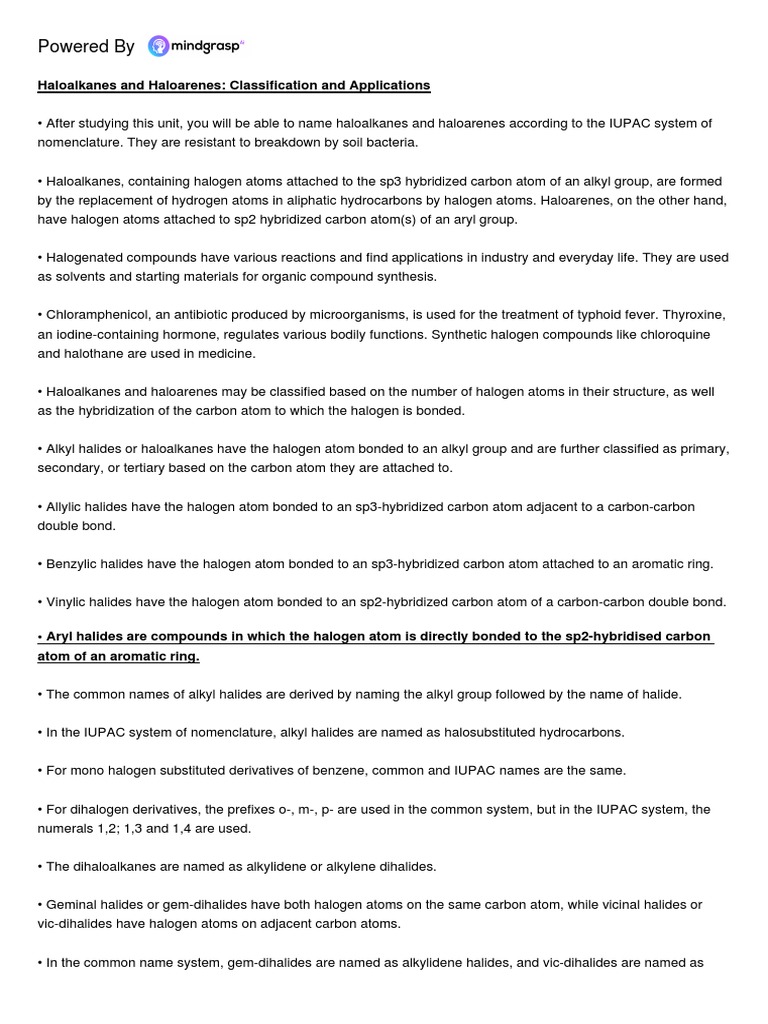 Powered By mindgrasp

Haloalkanes and Haloarenes: Classification and Applications

• After studying this unit, you will be able to name haloalkanes and haloarenes according to the IUPAC system of nomenclature. They are resistant to breakdown by soil bacteria.

• Haloalkanes, containing halogen atoms attached to the sp3 hybridized carbon atom of an alkyl group, are formed by the replacement of hydrogen atoms in aliphatic hydrocarbons by halogen atoms. Haloarenes, on the other hand, have halogen atoms attached to sp2 hybridized carbon atom(s) of an aryl group.

• Halogenated compounds have various reactions and find applications in industry and everyday life. They are used as solvents and starting materials for organic compound synthesis.

• Chloramphenicol, an antibiotic produced by microorganisms, is used for the treatment of typhoid fever. Thyroxine, an iodine-containing hormone, regulates various bodily functions. Synthetic halogen compounds like chloroquine and halothane are used in medicine.

• Haloalkanes and haloarenes may be classified based on the number of halogen atoms in their structure, as well as the hybridization of the carbon atom to which the halogen is bonded.

• Alkyl halides or haloalkanes have the halogen atom bonded to an alkyl group and are further classified as primary, secondary, or tertiary based on the carbon atom they are attached to.

• Allylic halides have the halogen atom bonded to an sp3-hybridized carbon atom adjacent to a carbon-carbon double bond.

• Benzylic halides have the halogen atom bonded to an sp3-hybridized carbon atom attached to an aromatic ring.

• Vinylic halides have the halogen atom bonded to an sp2-hybridized carbon atom of a carbon-carbon double bond.

• Aryl halides are compounds in which the halogen atom is directly bonded to the sp2-hybridised carbon atom of an aromatic ring.

• The common names of alkyl halides are derived by naming the alkyl group followed by the name of halide.

• In the IUPAC system of nomenclature, alkyl halides are named as halosubstituted hydrocarbons.

• For mono halogen substituted derivatives of benzene, common and IUPAC names are the same.

• For dihalogen derivatives, the prefixes o-, m-, p- are used in the common system, but in the IUPAC system, the numerals 1,2; 1,3 and 1,4 are used.

• The dihaloalkanes are named as alkylidene or alkylene dihalides.

• Geminal halides or gem-dihalides have both halogen atoms on the same carbon atom, while vicinal halides or vic-dihalides have halogen atoms on adjacent carbon atoms.

• In the common name system, gem-dihalides are named as alkylidene halides, and vic-dihalides are named as